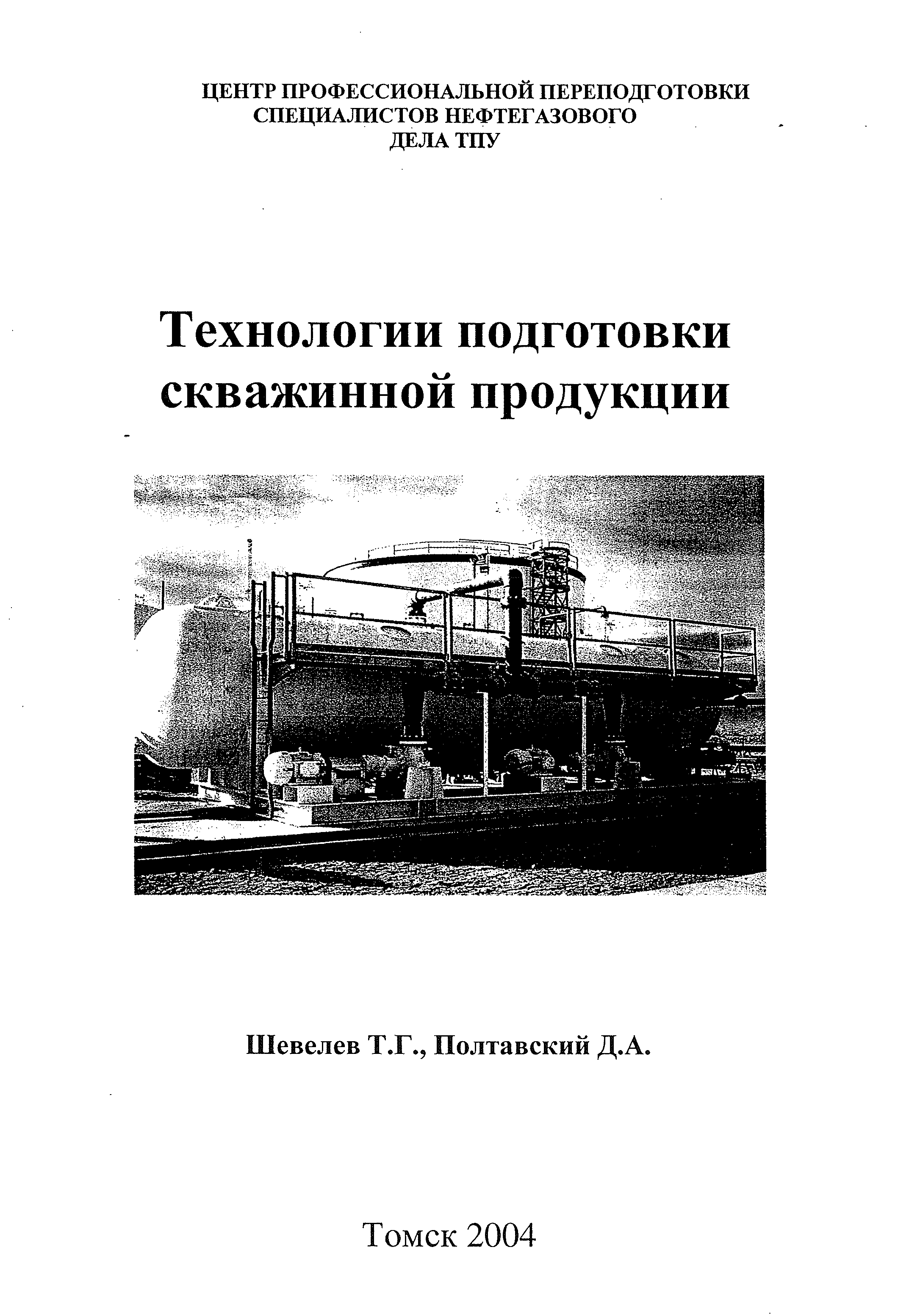 ЦЕНТР ПРОФЕССИОНАЛЬНОЙ ПЕРЕПОДГОТОВКИ
СПЕЦИАЛИСТОВ НЕФТЕГАЗОВОГО
ДЕЛА ТПУ

Технологии подготовки скважинной продукции

Шевелев Т.Г., Полтавский Д.А.

Томск 2004